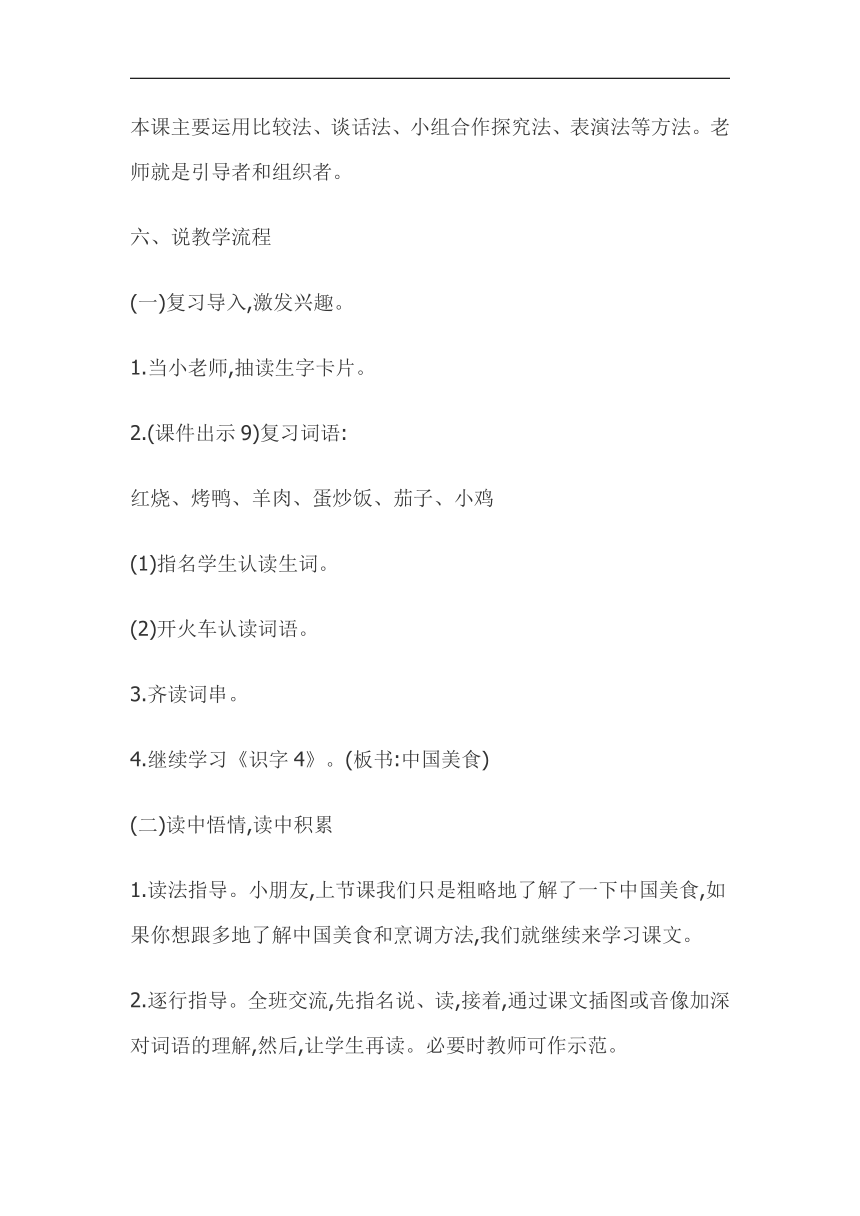 本课主要运用比较法、谈话法、小组合作探究法、表演法等方法。老师就是引导者和组织者。

六、说教学流程

(一)复习导入,激发兴趣。

1.当小老师,抽读生字卡片。

2.(课件出示 9)复习词语:

红烧、烤鸭、羊肉、蛋炒饭、茄子、小鸡

(1)指名学生认读生词。

(2)开火车认读词语。

3.齐读词串。

4.继续学习《识字 4》。(板书:中国美食)

(二)读中悟情,读中积累

1.读法指导。小朋友,上节课我们只是粗略地了解了一下中国美食,如果你想跟多地了解中国美食和烹调方法,我们就继续来学习课文。

2.逐行指导。全班交流,先指名说、读,接着,通过课文插图或音像加深对词语的理解,然后,让学生再读。必要时教师可作示范。